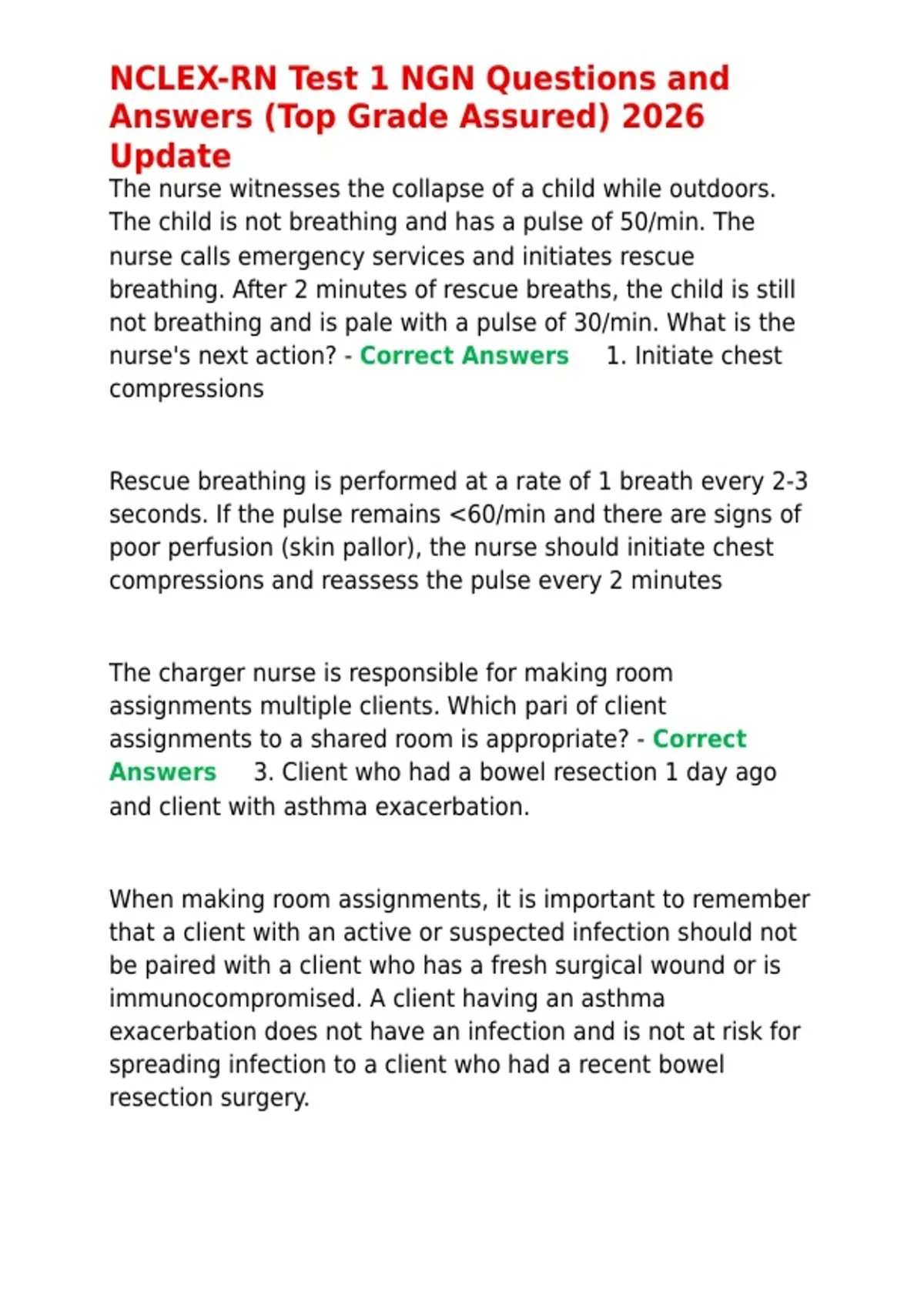 NCLEX-RN Test 1 NGN Questions and Answers (Top Grade Assured) 2026 Update

The nurse witnesses the collapse of a child while outdoors. The child is not breathing and has a pulse of 50/min. The nurse calls emergency services and initiates rescue breathing. After 2 minutes of rescue breaths, the child is still not breathing and is pale with a pulse of 30/min. What is the nurse's next action? - Correct Answers 1. Initiate chest compressions

Rescue breathing is performed at a rate of 1 breath every 2-3 seconds. If the pulse remains <60/min and there are signs of poor perfusion (skin pallor), the nurse should initiate chest compressions and reassess the pulse every 2 minutes

The charger nurse is responsible for making room assignments multiple clients. Which pari of client assignments to a shared room is appropriate? - Correct Answers 3. Client who had a bowel resection 1 day ago and client with asthma exacerbation.

When making room assignments, it is important to remember that a client with an active or suspected infection should not be paired with a client who has a fresh surgical wound or is immunocompromised. A client having an asthma exacerbation does not have an infection and is not at risk for spreading infection to a client who had a recent bowel resection surgery.